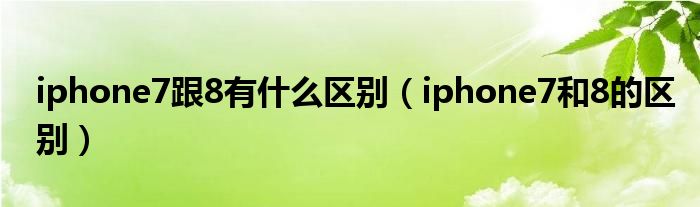 iphone7跟8有什么区别（iphone7和8的区别）